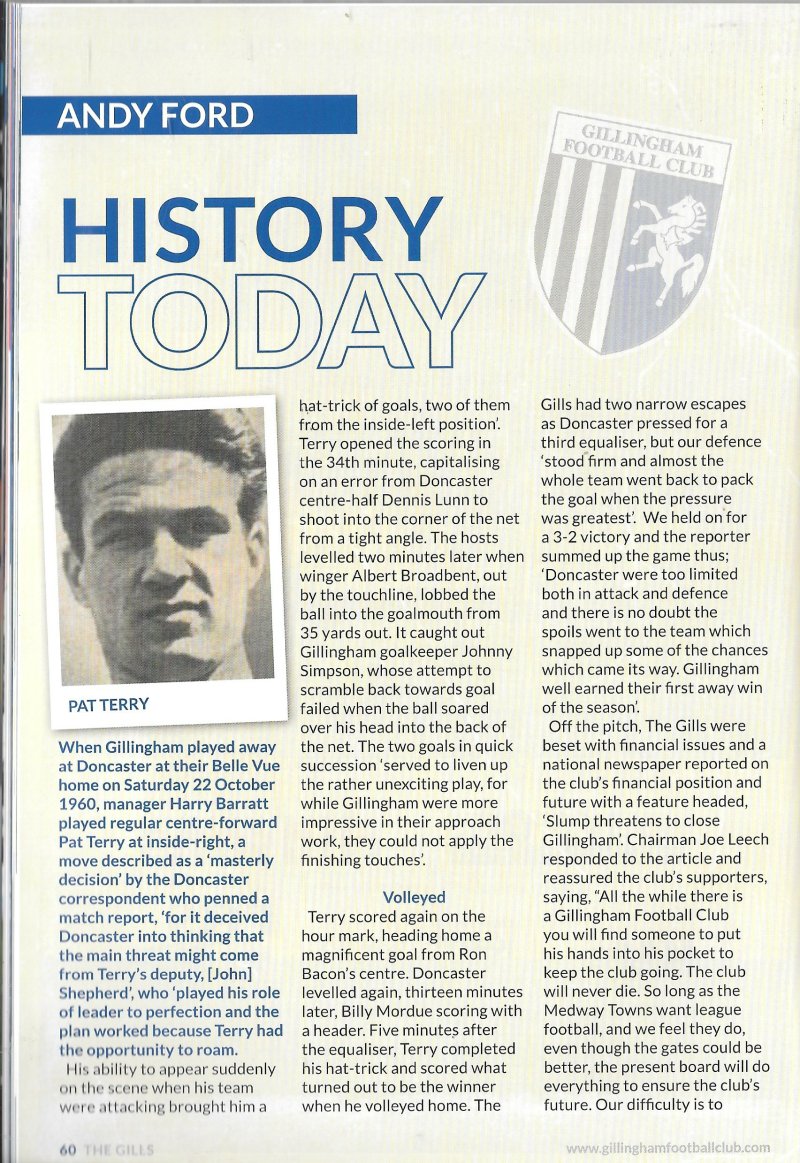 ANDY FORD

HISTORY TODAY

GILLINGHAM FOOTBALL CLUB

PAT TERRY

When Gillingham played away at Doncaster at their Belle Vue home on Saturday 22 October 1960, manager Harry Barratt played regular centre-forward Pat Terry at inside-right, a move described as a 'masterly decision' by the Doncaster correspondent who penned a match report, 'for it deceived Doncaster into thinking that the main threat might come from Terry's deputy, [John] Shepherd', who 'played his role of leader to perfection and the plan worked because Terry had the opportunity to roam.

His ability to appear suddenly on the scene when his team were attacking brought him a hat-trick of goals, two of them from the inside-left position'. Terry opened the scoring in the 34th minute, capitalising on an error from Doncaster centre-half Dennis Lunn to shoot into the corner of the net from a tight angle. The hosts levelled two minutes later when winger Albert Broadbent, out by the touchline, lobbed the ball into the goalmouth from 35 yards out. It caught out Gillingham goalkeeper Johnny Simpson, whose attempt to scramble back towards goal failed when the ball soared over his head into the back of the net. The two goals in quick succession 'served to liven up the rather unexciting play, for while Gillingham were more impressive in their approach work, they could not apply the finishing touches'.

Volleyed

Terry scored again on the hour mark, heading home a magnificent goal from Ron Bacon's centre. Doncaster levelled again, thirteen minutes later, Billy Mordue scoring with a header. Five minutes after the equaliser, Terry completed his hat-trick and scored what turned out to be the winner when he volleyed home. The Gills had two narrow escapes as Doncaster pressed for a third equaliser, but our defence 'stood firm and almost the whole team went back to pack the goal when the pressure was greatest'. We held on for a 3-2 victory and the reporter summed up the game thus; 'Doncaster were too limited both in attack and defence and there is no doubt the spoils went to the team which snapped up some of the chances which came its way. Gillingham well earned their first away win of the season'.

Off the pitch, The Gills were beset with financial issues and a national newspaper reported on the club's financial position and future with a feature headed, 'Slump threatens to close Gillingham'. Chairman Joe Leech responded to the article and reassured the club's supporters, saying, "All the while there is a Gillingham Football Club you will find someone to put his hands into his pocket to keep the club going. The club will never die. So long as the Medway Towns want league football, and we feel they do, even though the gates could be better, the present board will do everything to ensure the club's future. Our difficulty is to

60 THE GILLS

www.gillinghamfootballclub.com